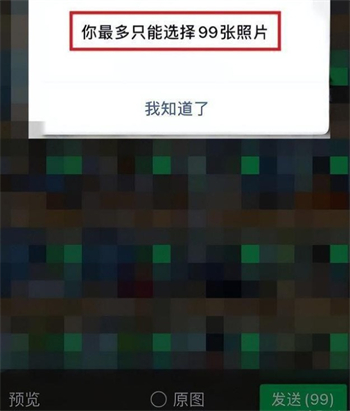 你最多只能选择99张照片

我知道了

预览

原图

发送(99)